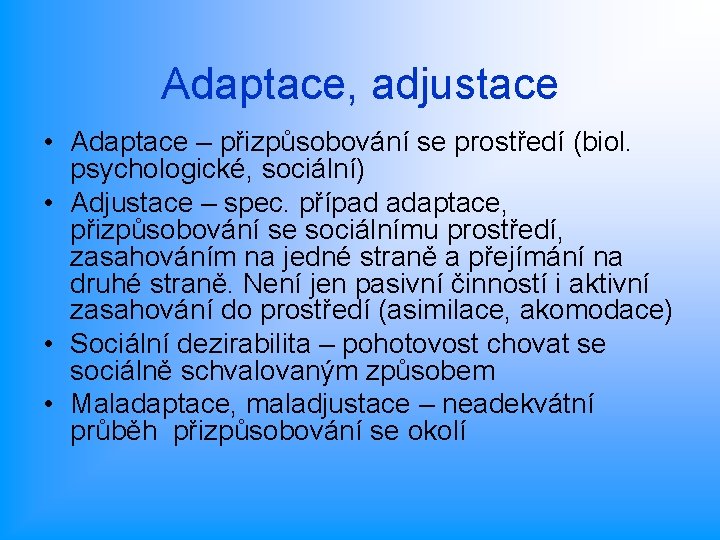 Adaptace, adjustace

• Adaptace – přizpůsobování se prostředí (biol. psychologické, sociální)
• Adjustace – spec. případ adaptace, přizpůsobování se sociálnímu prostředí, zasahováním na jedné straně a přejímání na druhé straně. Není jen pasivní činností i aktivní zasahování do prostředí (asimilace, akomodace)
• Sociální dezirabilita – pohotovost chovat se sociálně schvalovaným způsobem
• Maladaptace, maladjustace – neadekvátní průběh přizpůsobování se okolí